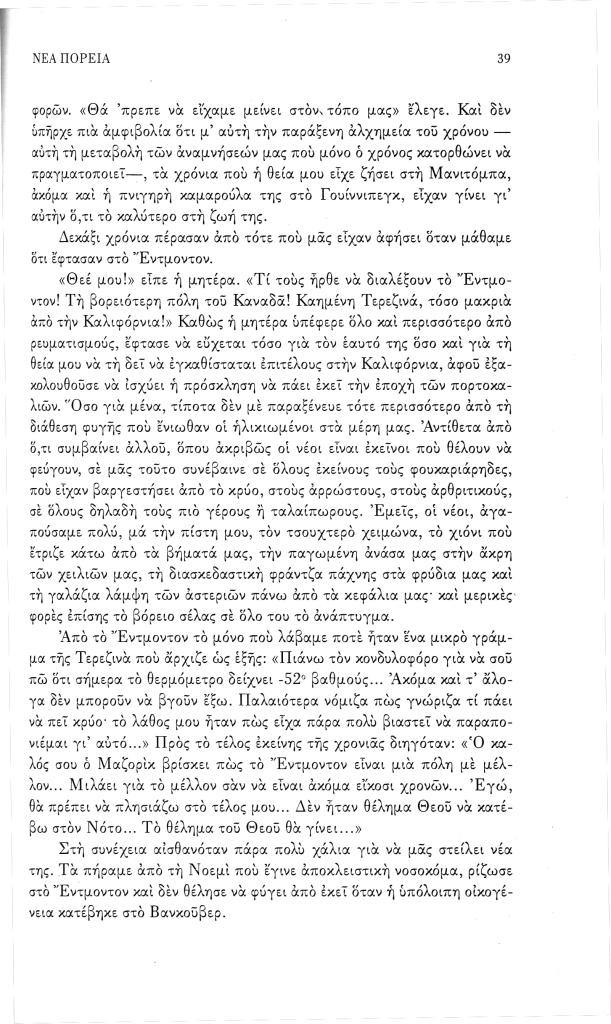 ΝΕΑ ΠΟΡΕΙΑ

39

φορῶν. «Θά 'πρεπε νὰ εἴχαμε μείνει στὸν τόπο μας» ἔλεγε. Καὶ δὲν ὑπῆρχε πιὰ ἀμφιβολία ὅτι μ' αὐτὴ τὴν παράξενη ἀλχημεία τοῦ χρόνου — αὐτὴ τὴ μεταβολὴ τῶν ἀναμνήσεών μας ποὺ μόνο ὁ χρόνος κατορθώνει νὰ πραγματοποιεῖ—, τὰ χρόνια ποὺ ἡ θεία μου εἶχε ζήσει στὴ Μανιτόμπα, ἀκόμα καὶ ἡ πνιγηρὴ καμαρούλα της στὸ Γουίννιπεγκ, εἶχαν γίνει γι' αὐτὴν ὅ,τι τὸ καλύτερο στὴ ζωή της.

Δεκάξι χρόνια πέρασαν ἀπὸ τότε ποὺ μᾶς εἶχαν ἀφήσει ὅταν μάθαμε ὅτι ἔφτασαν στὸ Ἔντμοντον.

«Θεέ μου!» εἶπε ἡ μητέρα. «Τί τοὺς ἦρθε νὰ διαλέξουν τὸ Ἔντμοντον! Τὴ βορειότερη πόλη τοῦ Καναδᾶ! Καημένη Τερεζινά, τόσο μακριὰ ἀπὸ τὴν Καλιφόρνια!» Καθὼς ἡ μητέρα ὑπέφερε ὅλο καὶ περισσότερο ἀπὸ ρευματισμούς, ἔφτασε νὰ εὔχεται τόσο γιὰ τὸν ἑαυτό της ὅσο καὶ γιὰ τὴ θεία μου νὰ τὴ δεῖ νὰ ἐγκαθίσταται ἐπιτέλους στὴν Καλιφόρνια, ἀφοῦ ἐξακολουθοῦσε νὰ ἰσχύει ἡ πρόσκληση νὰ πάει ἐκεῖ τὴν ἐποχὴ τῶν πορτοκαλιῶν. Ὅσο γιὰ μένα, τίποτα δὲν μὲ παραξένευε τότε περισσότερο ἀπὸ τὴ διάθεση φυγῆς ποὺ ἔνιωθαν οἱ ἡλικιωμένοι στὰ μέρη μας. Ἀντίθετα ἀπὸ ὅ,τι συμβαίνει ἀλλοῦ, ὅπου ἀκριβῶς οἱ νέοι εἶναι ἐκεῖνοι ποὺ θέλουν νὰ φεύγουν, σὲ μᾶς τοῦτο συνέβαινε σὲ ὅλους ἐκείνους τοὺς φουκαριάρηδες, ποὺ εἶχαν βαργεστήσει ἀπὸ τὸ κρύο, στοὺς ἀρρώστους, στοὺς ἀρθριτικούς, σὲ ὅλους δηλαδὴ τοὺς πιὸ γέρους ἢ ταλαίπωρους. Ἐμεῖς, οἱ νέοι, ἀγαπούσαμε πολύ, μὰ τὴν πίστη μου, τὸν τσουχτερὸ χειμώνα, τὸ χιόνι ποὺ ἔτριζε κάτω ἀπὸ τὰ βήματά μας, τὴν παγωμένη ἀνάσα μας στὴν ἄκρη τῶν χειλιῶν μας, τὴ διασκεδαστικὴ φράντζα πάχνης στὰ φρύδια μας καὶ τὴ γαλάζια λάμψη τῶν ἀστεριῶν πάνω ἀπὸ τὰ κεφάλια μας· καὶ μερικὲς φορὲς ἐπίσης τὸ βόρειο σέλας σὲ ὅλο του τὸ ἀνάπτυγμα.

Ἀπὸ τὸ Ἔντμοντον τὸ μόνο ποὺ λάβαμε ποτὲ ἦταν ἕνα μικρὸ γράμμα τῆς Τερεζινὰ ποὺ ἄρχιζε ὡς ἑξῆς: «Πιάνω τὸν κονδυλοφόρο γιὰ νὰ σοῦ πῶ ὅτι σήμερα τὸ θερμόμετρο δείχνει -52° βαθμούς... Ἀκόμα καὶ τ' ἄλογα δὲν μποροῦν νὰ βγοῦν ἔξω. Παλαιότερα νόμιζα πὼς γνώριζα τί πάει νὰ πεῖ κρύο· τὸ λάθος μου ἦταν πὼς εἶχα πάρα πολὺ βιαστεῖ νὰ παραπονιέμαι γι' αὐτό...» Πρὸς τὸ τέλος ἐκείνης τῆς χρονιᾶς διηγόταν: «Ὁ καλός σου ὁ Μαζορὶκ βρίσκει πὼς τὸ Ἔντμοντον εἶναι μιὰ πόλη μὲ μέλλον... Μιλάει γιὰ τὸ μέλλον σὰν νὰ εἶναι ἀκόμα εἴκοσι χρονῶν... Ἐγώ, θὰ πρέπει νὰ πλησιάζω στὸ τέλος μου... Δὲν ἦταν θέλημα Θεοῦ νὰ κατέβω στὸν Νότο... Τὸ θέλημα τοῦ Θεοῦ θὰ γίνει...»

Στὴ συνέχεια αἰσθανόταν πάρα πολὺ χάλια γιὰ νὰ μᾶς στείλει νέα της. Τὰ πήραμε ἀπὸ τὴ Νοεμὶ ποὺ ἔγινε ἀποκλειστικὴ νοσοκόμα, ρίζωσε στὸ Ἔντμοντον καὶ δὲν θέλησε νὰ φύγει ἀπὸ ἐκεῖ ὅταν ἡ ὑπόλοιπη οἰκογένεια κατέβηκε στὸ Βανκοῦβερ.